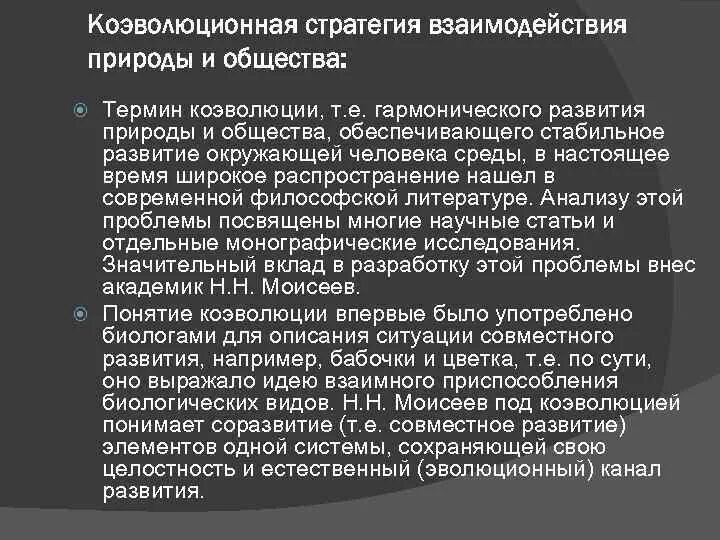 Коэволюционная стратегия взаимодействия природы и общества:

Термин коэволюции, т.е. гармонического развития природы и общества, обеспечивающего стабильное развитие окружающей человека среды, в настоящее время широкое распространение нашел в современной философской литературе. Анализу этой проблемы посвящены многие научные статьи и отдельные монографические исследования. Значительный вклад в разработку этой проблемы внес академик Н.Н. Моисеев.

Понятие коэволюции впервые было употреблено биологами для описания ситуации совместного развития, например, бабочки и цветка, т.е. по сути, оно выражало идею взаимного приспособления биологических видов. Н.Н. Моисеев под коэволюцией понимает соразвитие (т.е. совместное развитие) элементов одной системы, сохраняющей свою целостность и естественный (эволюционный) канал развития.